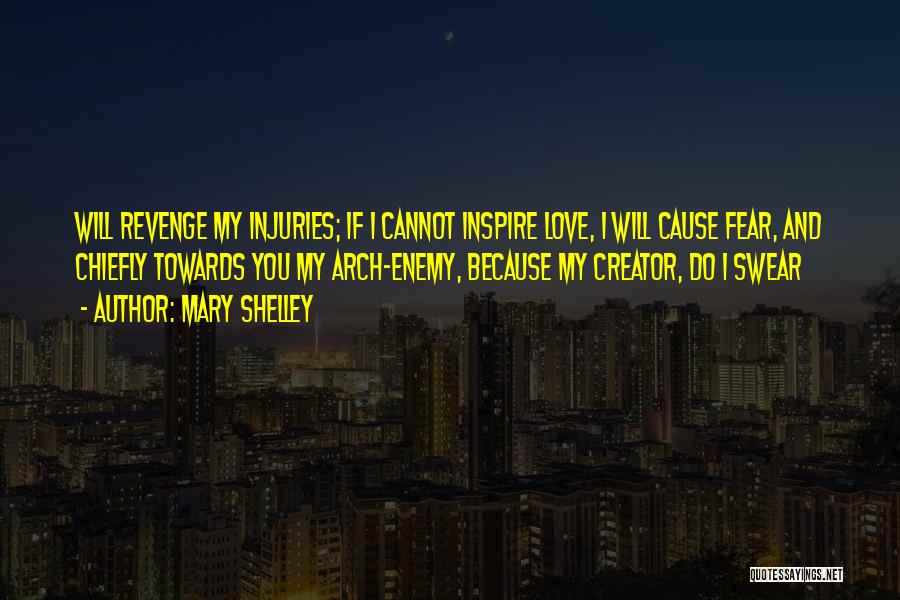 WILL REVENGE MY INJURIES; IF I CANNOT INSPIRE LOVE, I WILL CAUSE FEAR, AND CHIEFLY TOWARDS YOU MY ARCH-ENEMY, BECAUSE MY CREATOR, DO I SWEAR

- AUTHOR: MARY SHELLEY

QUOTESSAYINGS.NET